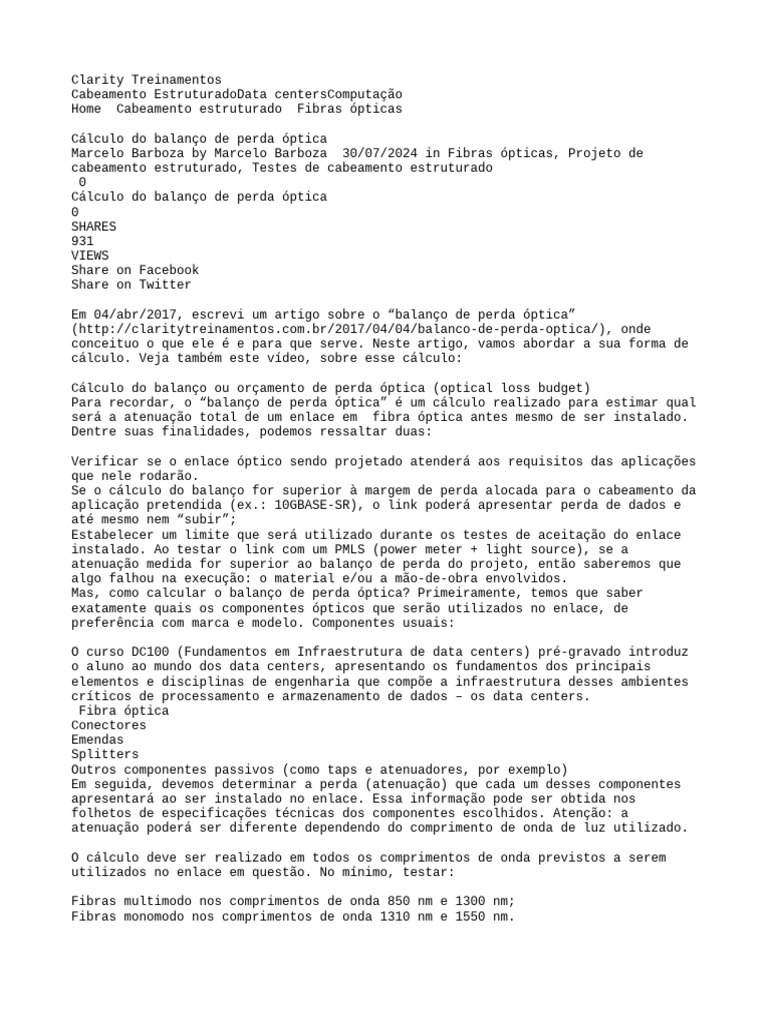 Clarity Treinamentos
Cabeamento EstruturadoData centersComputação
Home  Cabeamento estruturado  Fibras ópticas

Cálculo do balanço de perda óptica
Marcelo Barboza by Marcelo Barboza  30/07/2024 in Fibras ópticas, Projeto de cabeamento estruturado, Testes de cabeamento estruturado
 0
Cálculo do balanço de perda óptica
0
SHARES
931
VIEWS
Share on Facebook
Share on Twitter

Em 04/abr/2017, escrevi um artigo sobre o “balanço de perda óptica” (http://claritytreinamentos.com.br/2017/04/04/balanco-de-perda-optica/), onde conceituo o que ele é e para que serve. Neste artigo, vamos abordar a sua forma de cálculo. Veja também este vídeo, sobre esse cálculo:

Cálculo do balanço ou orçamento de perda óptica (optical loss budget)
Para recordar, o “balanço de perda óptica” é um cálculo realizado para estimar qual será a atenuação total de um enlace em  fibra óptica antes mesmo de ser instalado. Dentre suas finalidades, podemos ressaltar duas:

Verificar se o enlace óptico sendo projetado atenderá aos requisitos das aplicações que nele rodarão.
Se o cálculo do balanço for superior à margem de perda alocada para o cabeamento da aplicação pretendida (ex.: 10GBASE-SR), o link poderá apresentar perda de dados e até mesmo nem “subir”;
Estabelecer um limite que será utilizado durante os testes de aceitação do enlace instalado. Ao testar o link com um PMLS (power meter + light source), se a atenuação medida for superior ao balanço de perda do projeto, então saberemos que algo falhou na execução: o material e/ou a mão-de-obra envolvidos.
Mas, como calcular o balanço de perda óptica? Primeiramente, temos que saber exatamente quais os componentes ópticos que serão utilizados no enlace, de preferência com marca e modelo. Componentes usuais:

O curso DC100 (Fundamentos em Infraestrutura de data centers) pré-gravado introduz o aluno ao mundo dos data centers, apresentando os fundamentos dos principais elementos e disciplinas de engenharia que compõe a infraestrutura desses ambientes críticos de processamento e armazenamento de dados – os data centers.
 Fibra óptica
Conectores
Emendas
Splitters
Outros componentes passivos (como taps e atenuadores, por exemplo)
Em seguida, devemos determinar a perda (atenuação) que cada um desses componentes apresentará ao ser instalado no enlace. Essa informação pode ser obtida nos folhetos de especificações técnicas dos componentes escolhidos. Atenção: a atenuação poderá ser diferente dependendo do comprimento de onda de luz utilizado.

O cálculo deve ser realizado em todos os comprimentos de onda previstos a serem utilizados no enlace em questão. No mínimo, testar:

Fibras multimodo nos comprimentos de onda 850 nm e 1300 nm;
Fibras monomodo nos comprimentos de onda 1310 nm e 1550 nm.